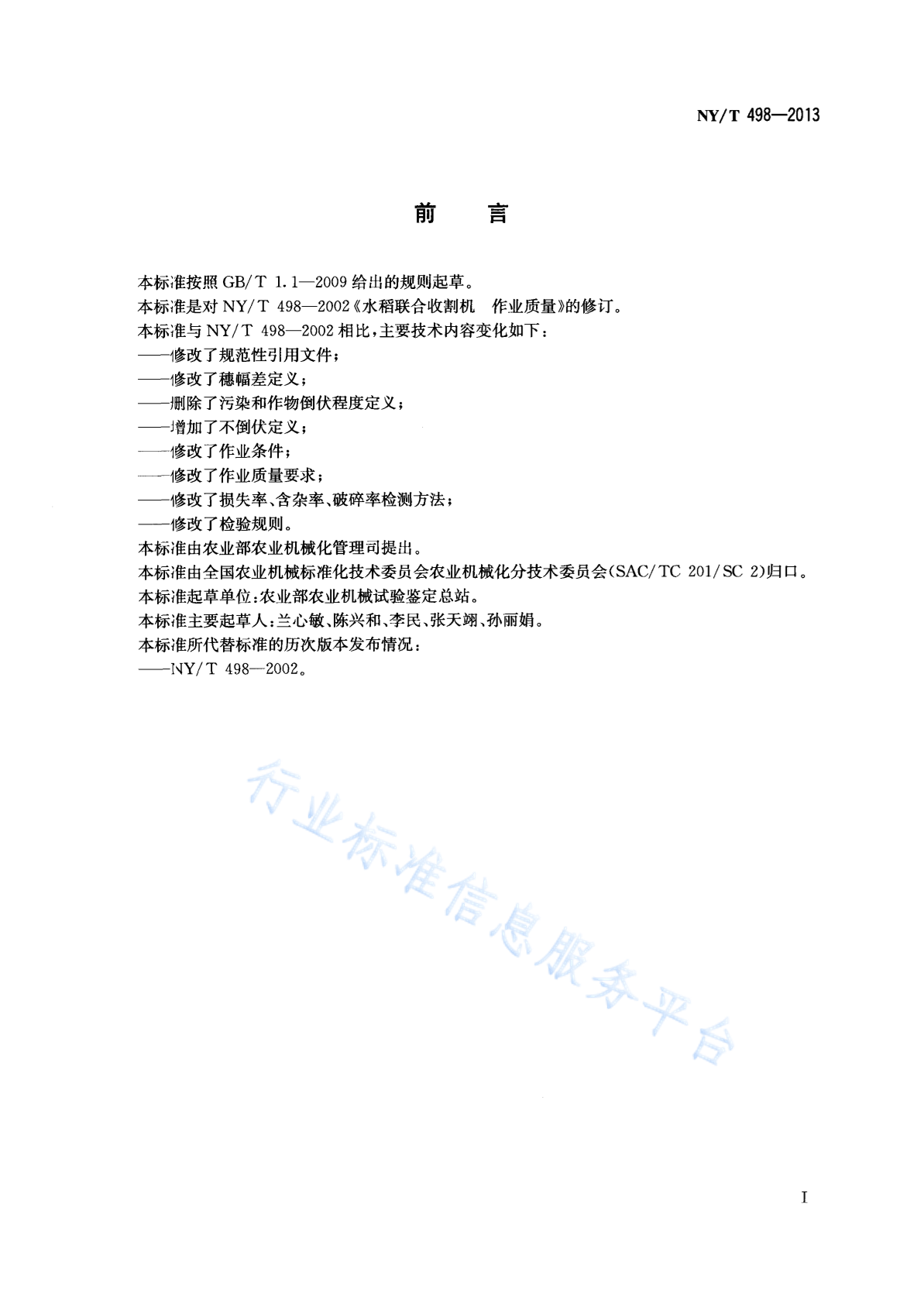 NY/T 498—2013

前　言

本标准按照 GB/T 1.1—2009 给出的规则起草。

本标准是对 NY/T 498—2002《水稻联合收割机　作业质量》的修订。

本标准与 NY/T 498—2002 相比，主要技术内容变化如下：

——修改了规范性引用文件；

——修改了穗幅差定义；

——删除了污染和作物倒伏程度定义；

——增加了不倒伏定义；

——修改了作业条件；

——修改了作业质量要求；

——修改了损失率、含杂率、破碎率检测方法；

——修改了检验规则。

本标准由农业部农业机械化管理司提出。

本标准由全国农业机械标准化技术委员会农业机械化分技术委员会(SAC/TC 201/SC 2)归口。

本标准起草单位：农业部农业机械试验鉴定总站。

本标准主要起草人：兰心敏、陈兴和、李民、张天翊、孙丽娟。

本标准所代替标准的历次版本发布情况：

——NY/T 498—2002。

行业标准信息服务平台

I